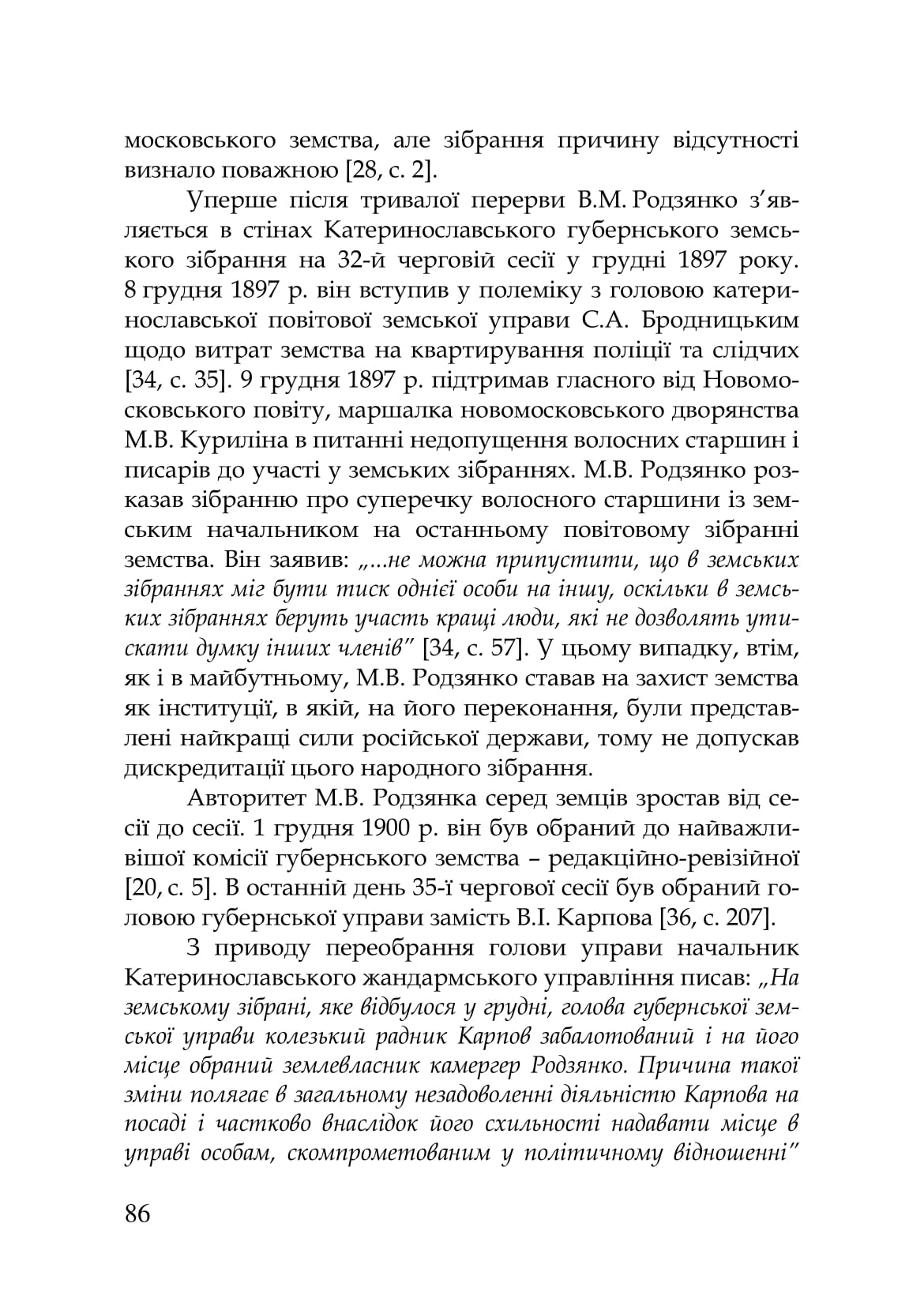 московського земства, але зібрання причину відсутності визнало поважною [28, с. 2].

Уперше після тривалої перерви В.М. Родзянко з'являється в стінах Катеринославського губернського земського зібрання на 32-й черговій сесії у грудні 1897 року. 8 грудня 1897 р. він вступив у полеміку з головою катеринославської повітової земської управи С.А. Бродницьким щодо витрат земства на квартирування поліції та слідчих [34, с. 35]. 9 грудня 1897 р. підтримав гласного від Новомосковського повіту, маршалка новомосковського дворянства М.В. Куриліна в питанні недопущення волосних старшин і писарів до участі у земських зібраннях. М.В. Родзянко розказав зібранню про суперечку волосного старшини із земським начальником на останньому повітовому зібранні земства. Він заявив: „...не можна припустити, що в земських зібраннях міг бути тиск однієї особи на іншу, оскільки в земських зібраннях беруть участь кращі люди, які не дозволять утискати думку інших членів" [34, с. 57]. У цьому випадку, втім, як і в майбутньому, М.В. Родзянко ставав на захист земства як інституції, в якій, на його переконання, були представлені найкращі сили російської держави, тому не допускав дискредитації цього народного зібрання.

Авторитет М.В. Родзянка серед земців зростав від сесії до сесії. 1 грудня 1900 р. він був обраний до найважливішої комісії губернського земства – редакційно-ревізійної [20, с. 5]. В останній день 35-ї чергової сесії був обраний головою губернської управи замість В.І. Карпова [36, с. 207].

З приводу переобрання голови управи начальник Катеринославського жандармського управління писав: „На земському зібрані, яке відбулося у грудні, голова губернської земської управи колезький радник Карпов забалотований і на його місце обраний землевласник камергер Родзянко. Причина такої зміни полягає в загальному незадоволенні діяльністю Карпова на посаді і частково внаслідок його схильності надавати місце в управі особам, скомпрометованим у політичному відношенні"

86